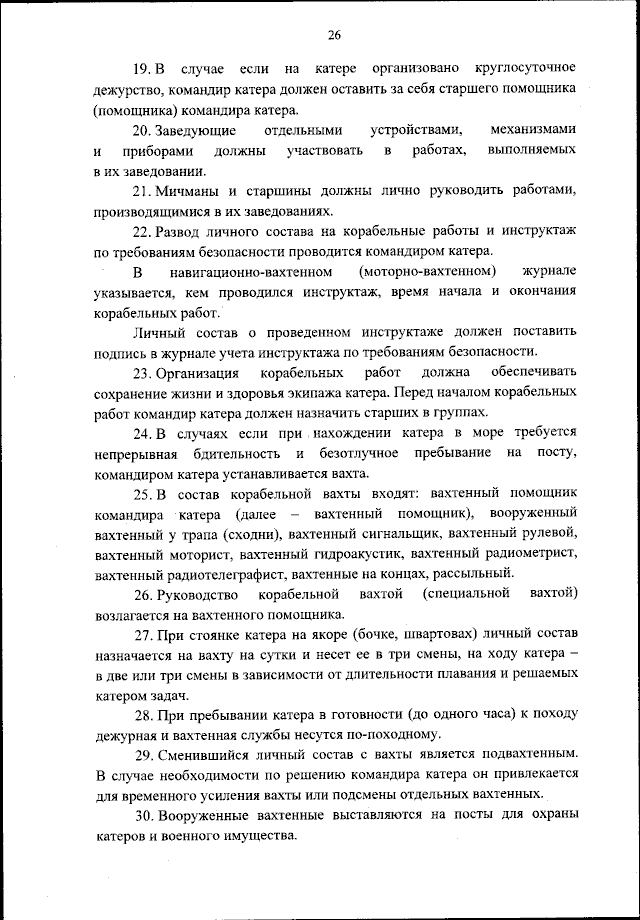 26

19. В случае если на катере организовано круглосуточное дежурство, командир катера должен оставить за себя старшего помощника (помощника) командира катера.

20. Заведующие отдельными устройствами, механизмами и приборами должны участвовать в работах, выполняемых в их заведовании.

21. Мичманы и старшины должны лично руководить работами, производящимися в их заведованиях.

22. Развод личного состава на корабельные работы и инструктаж по требованиям безопасности проводится командиром катера.

В навигационно-вахтенном (моторно-вахтенном) журнале указывается, кем проводился инструктаж, время начала и окончания корабельных работ.

Личный состав о проведенном инструктаже должен поставить подпись в журнале учета инструктажа по требованиям безопасности.

23. Организация корабельных работ должна обеспечивать сохранение жизни и здоровья экипажа катера. Перед началом корабельных работ командир катера должен назначить старших в группах.

24. В случаях если при нахождении катера в море требуется непрерывная бдительность и безотлучное пребывание на посту, командиром катера устанавливается вахта.

25. В состав корабельной вахты входят: вахтенный помощник командира катера (далее – вахтенный помощник), вооруженный вахтенный у трапа (сходни), вахтенный сигнальщик, вахтенный рулевой, вахтенный моторист, вахтенный гидроакустик, вахтенный радиометрист, вахтенный радиотелеграфист, вахтенные на концах, рассыльный.

26. Руководство корабельной вахтой (специальной вахтой) возлагается на вахтенного помощника.

27. При стоянке катера на якоре (бочке, швартовах) личный состав назначается на вахту на сутки и несет ее в три смены, на ходу катера – в две или три смены в зависимости от длительности плавания и решаемых катером задач.

28. При пребывании катера в готовности (до одного часа) к походу дежурная и вахтенная службы несутся по-походному.

29. Сменившийся личный состав с вахты является подвахтенным. В случае необходимости по решению командира катера он привлекается для временного усиления вахты или подсмены отдельных вахтенных.

30. Вооруженные вахтенные выставляются на посты для охраны катеров и военного имущества.